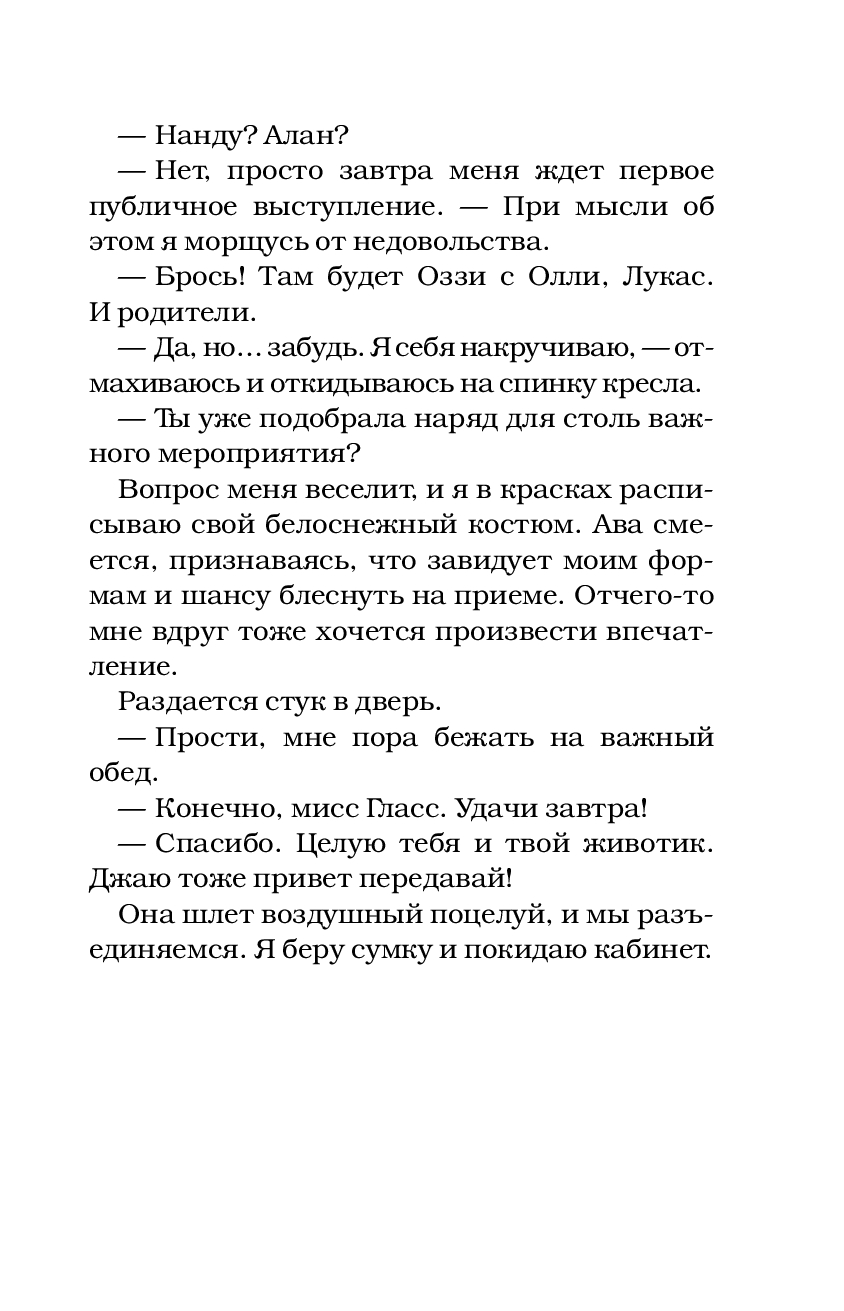 — Нанду? Алан?

— Нет, просто завтра меня ждет первое публичное выступление. — При мысли об этом я морщусь от недовольства.

— Брось! Там будет Оззи с Олли, Лукас. И родители.

— Да, но… забудь. Я себя накручиваю, — отмахиваюсь и откидываюсь на спинку кресла.

— Ты уже подобрала наряд для столь важного мероприятия?

Вопрос меня веселит, и я в красках расписываю свой белоснежный костюм. Ава смеется, признаваясь, что завидует моим формам и шансу блеснуть на приеме. Отчего-то мне вдруг тоже хочется произвести впечатление.

Раздается стук в дверь.

— Прости, мне пора бежать на важный обед.

— Конечно, мисс Гласс. Удачи завтра!

— Спасибо. Целую тебя и твой животик. Джаю тоже привет передавай!

Она шлет воздушный поцелуй, и мы разъединяемся. Я беру сумку и покидаю кабинет.